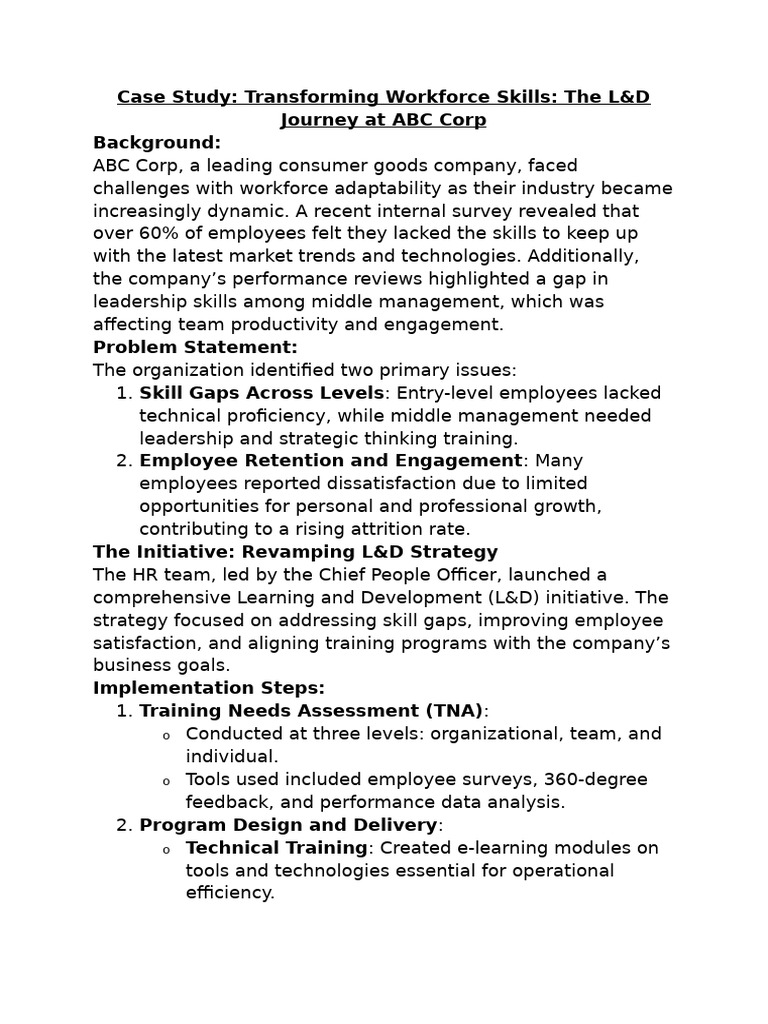 Case Study: Transforming Workforce Skills: The L&D Journey at ABC Corp

Background:
ABC Corp, a leading consumer goods company, faced challenges with workforce adaptability as their industry became increasingly dynamic. A recent internal survey revealed that over 60% of employees felt they lacked the skills to keep up with the latest market trends and technologies. Additionally, the company's performance reviews highlighted a gap in leadership skills among middle management, which was affecting team productivity and engagement.

Problem Statement:
The organization identified two primary issues:
1. Skill Gaps Across Levels: Entry-level employees lacked technical proficiency, while middle management needed leadership and strategic thinking training.
2. Employee Retention and Engagement: Many employees reported dissatisfaction due to limited opportunities for personal and professional growth, contributing to a rising attrition rate.

The Initiative: Revamping L&D Strategy
The HR team, led by the Chief People Officer, launched a comprehensive Learning and Development (L&D) initiative. The strategy focused on addressing skill gaps, improving employee satisfaction, and aligning training programs with the company's business goals.

Implementation Steps:
1. Training Needs Assessment (TNA):
o Conducted at three levels: organizational, team, and individual.
o Tools used included employee surveys, 360-degree feedback, and performance data analysis.
2. Program Design and Delivery:
o Technical Training: Created e-learning modules on tools and technologies essential for operational efficiency.